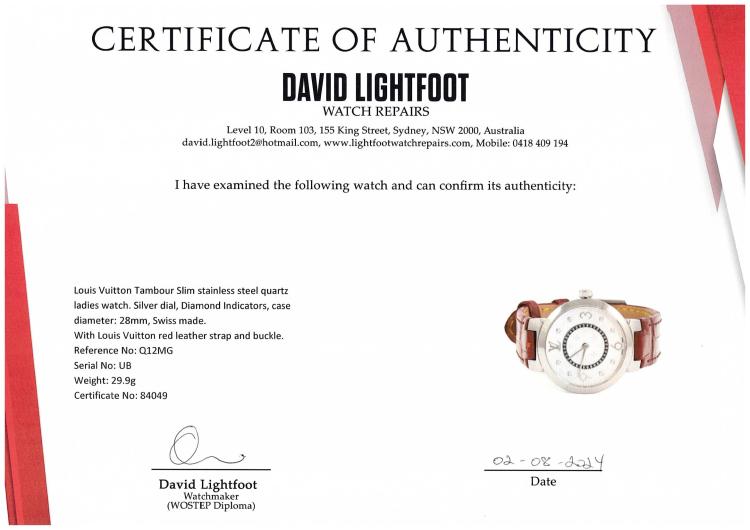 CERTIFICATE OF AUTHENTICITY

DAVID LIGHTFOOT
WATCH REPAIRS

Level 10, Room 103, 155 King Street, Sydney, NSW 2000, Australia
david.lightfoot2@hotmail.com, www.lightfootwatchrepairs.com, Mobile: 0418 409 194

I have examined the following watch and can confirm its authenticity:

Louis Vuitton Tambour Slim stainless steel quartz ladies watch. Silver dial, Diamond Indicators, case diameter: 28mm, Swiss made.
With Louis Vuitton red leather strap and buckle.
Reference No: Q12MG
Serial No: UB
Weight: 29.9g
Certificate No: 84049

David Lightfoot
Watchmaker
(WOSTEP Diploma)

02-08-2024
Date